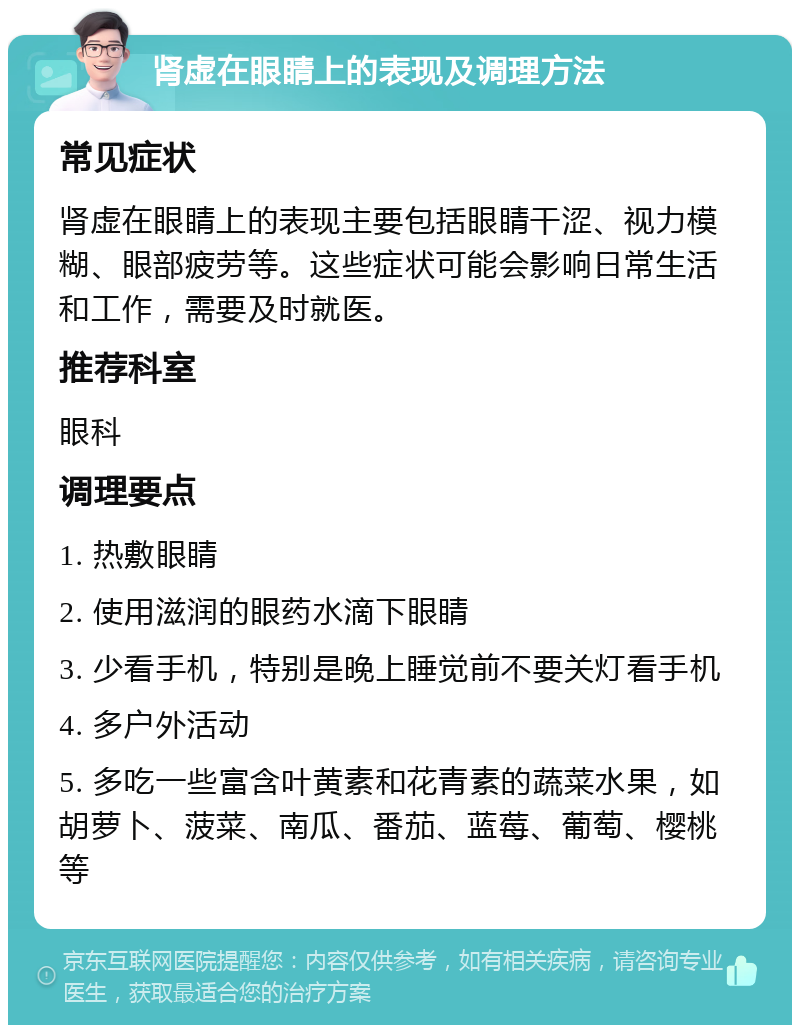 肾虚在眼睛上的表现及调理方法

常见症状

肾虚在眼睛上的表现主要包括眼睛干涩、视力模糊、眼部疲劳等。这些症状可能会影响日常生活和工作，需要及时就医。

推荐科室

眼科

调理要点

1. 热敷眼睛

2. 使用滋润的眼药水滴下眼睛

3. 少看手机，特别是晚上睡觉前不要关灯看手机

4. 多户外活动

5. 多吃一些富含叶黄素和花青素的蔬菜水果，如胡萝卜、菠菜、南瓜、番茄、蓝莓、葡萄、樱桃等

京东互联网医院提醒您：内容仅供参考，如有相关疾病，请咨询专业医生，获取最适合您的治疗方案